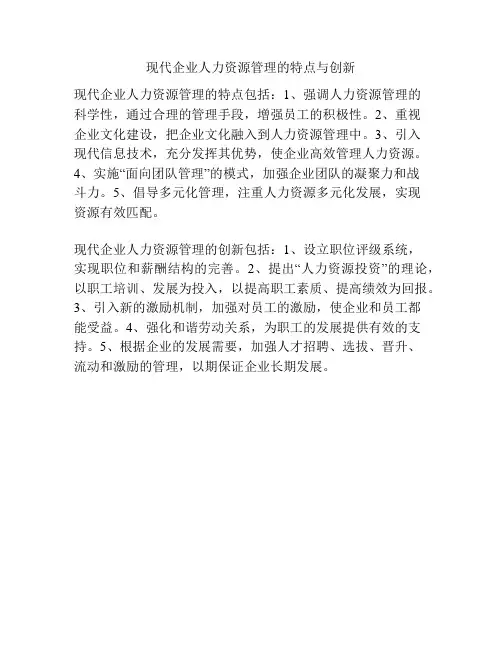 现代企业人力资源管理的特点与创新

现代企业人力资源管理的特点包括：1、强调人力资源管理的科学性，通过合理的管理手段，增强员工的积极性。2、重视企业文化建设，把企业文化融入到人力资源管理中。3、引入现代信息技术，充分发挥其优势，使企业高效管理人力资源。4、实施“面向团队管理”的模式，加强企业团队的凝聚力和战斗力。5、倡导多元化管理，注重人力资源多元化发展，实现资源有效匹配。

现代企业人力资源管理的创新包括：1、设立职位评级系统，实现职位和薪酬结构的完善。2、提出“人力资源投资”的理论，以职工培训、发展为投入，以提高职工素质、提高绩效为回报。3、引入新的激励机制，加强对员工的激励，使企业和员工都能受益。4、强化和谐劳动关系，为职工的发展提供有效的支持。5、根据企业的发展需要，加强人才招聘、选拔、晋升、流动和激励的管理，以期保证企业长期发展。